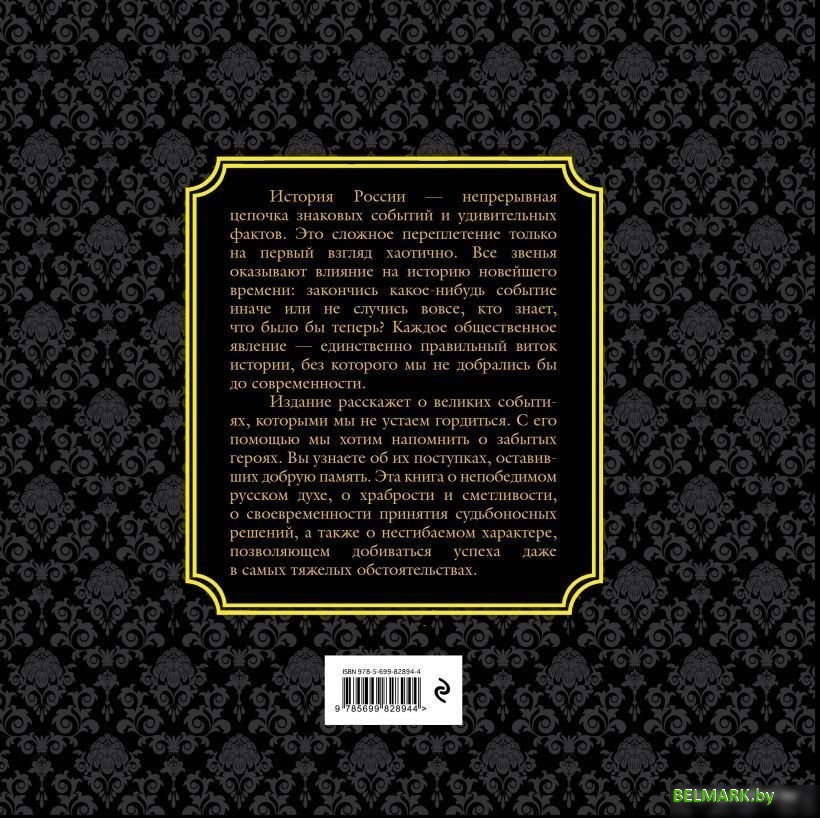 История России — непрерывная цепочка знаковых событий и удивительных фактов. Это сложное переплетение только на первый взгляд хаотично. Все звенья оказывают влияние на историю новейшего времени: закончись какое-нибудь событие иначе или не случись вовсе, кто знает, что было бы теперь? Каждое общественное явление — единственно правильный виток истории, без которого мы не добрались бы до современности.

Издание расскажет о великих событиях, которыми мы не устаем гордиться. С его помощью мы хотим напомнить о забытых героях. Вы узнаете об их поступках, оставивших добрую память. Эта книга о непобедимом русском духе, о храбрости и сметливости, о своевременности принятия судьбоносных решений, а также о несгибаемом характере, позволяющем добиваться успеха даже в самых тяжелых обстоятельствах.

ISBN 978-5-699-82894-4

9 785699 828944 >

BELMARK.by